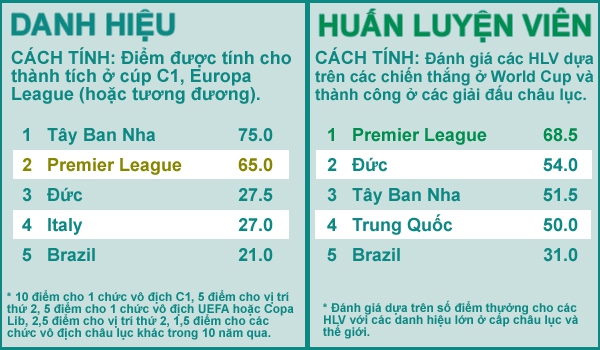 DANH HIỆU

CÁCH TÍNH: Điểm được tính cho thành tích ở cúp C1, Europa League (hoặc tương đương).

| 1 | Tây Ban Nha | 75.0 |
|---|---|---|
| 2 | Premier League | 65.0 |
| 3 | Đức | 27.5 |
| 4 | Italy | 27.0 |
| 5 | Brazil | 21.0 |

* 10 điểm cho 1 chức vô địch C1, 5 điểm cho vị trí thứ 2, 5 điểm cho 1 chức vô địch UEFA hoặc Copa Lib, 2,5 điểm cho vị trí thứ 2, 1,5 điểm cho các chức vô địch châu lục khác trong 10 năm qua.

HUẤN LUYỆN VIÊN

CÁCH TÍNH: Đánh giá các HLV dựa trên các chiến thắng ở World Cup và thành công ở các giải đấu châu lục.

| 1 | Premier League | 68.5 |
|---|---|---|
| 2 | Đức | 54.0 |
| 3 | Tây Ban Nha | 51.5 |
| 4 | Trung Quốc | 50.0 |
| 5 | Brazil | 31.0 |

* Đánh giá dựa trên số điểm thưởng cho các HLV với các danh hiệu lớn ở cấp châu lục và thế giới.